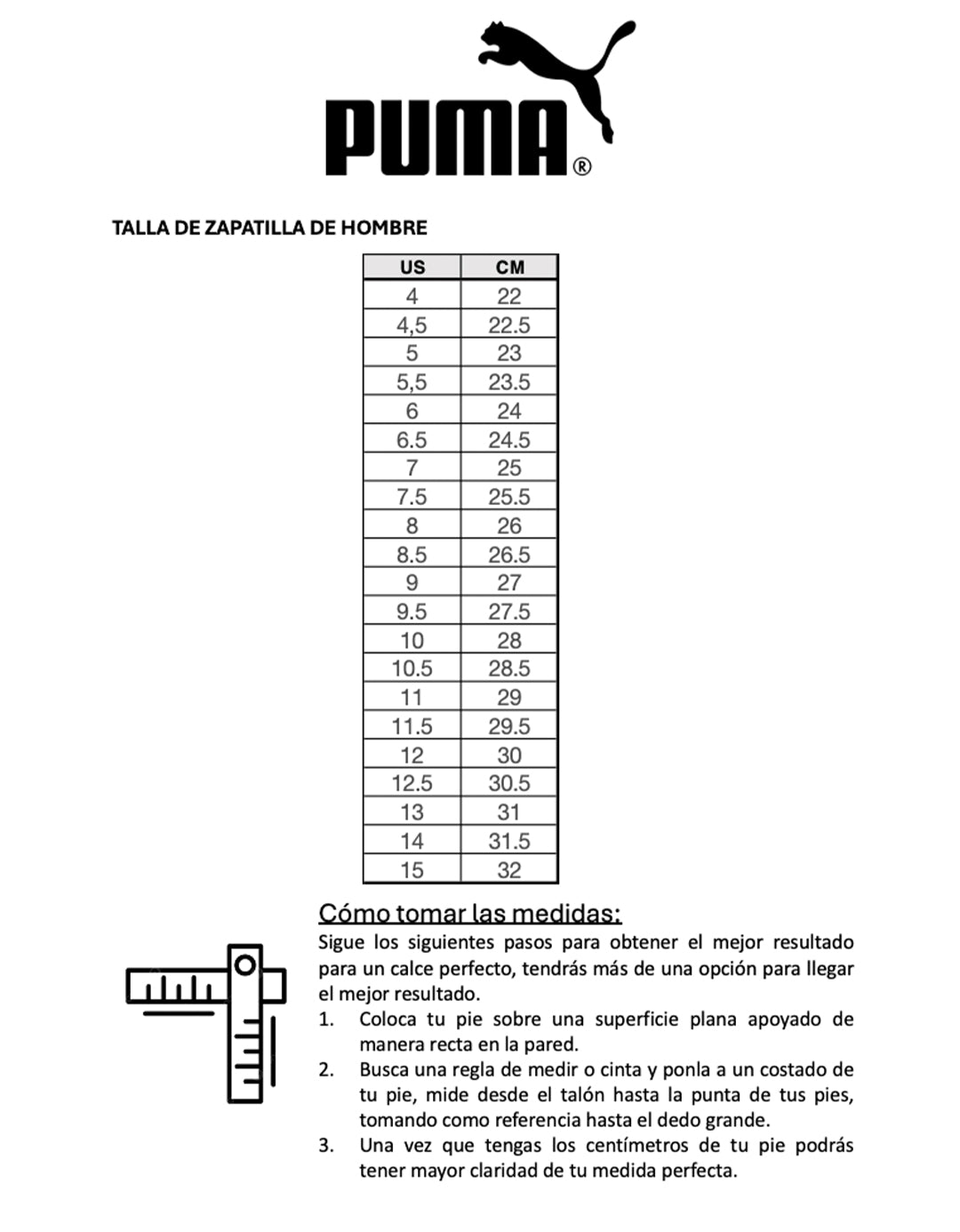 PUMA®

TALLA DE ZAPATILLA DE HOMBRE

| US | CM |
|---|---|
| 4 | 22 |
| 4,5 | 22.5 |
| 5 | 23 |
| 5,5 | 23.5 |
| 6 | 24 |
| 6.5 | 24.5 |
| 7 | 25 |
| 7.5 | 25.5 |
| 8 | 26 |
| 8.5 | 26.5 |
| 9 | 27 |
| 9.5 | 27.5 |
| 10 | 28 |
| 10.5 | 28.5 |
| 11 | 29 |
| 11.5 | 29.5 |
| 12 | 30 |
| 12.5 | 30.5 |
| 13 | 31 |
| 14 | 31.5 |
| 15 | 32 |

Cómo tomar las medidas:
Sigue los siguientes pasos para obtener el mejor resultado para un calce perfecto, tendrás más de una opción para llegar el mejor resultado.
1. Coloca tu pie sobre una superficie plana apoyado de manera recta en la pared.
2. Busca una regla de medir o cinta y ponla a un costado de tu pie, mide desde el talón hasta la punta de tus pies, tomando como referencia hasta el dedo grande.
3. Una vez que tengas los centímetros de tu pie podrás tener mayor claridad de tu medida perfecta.